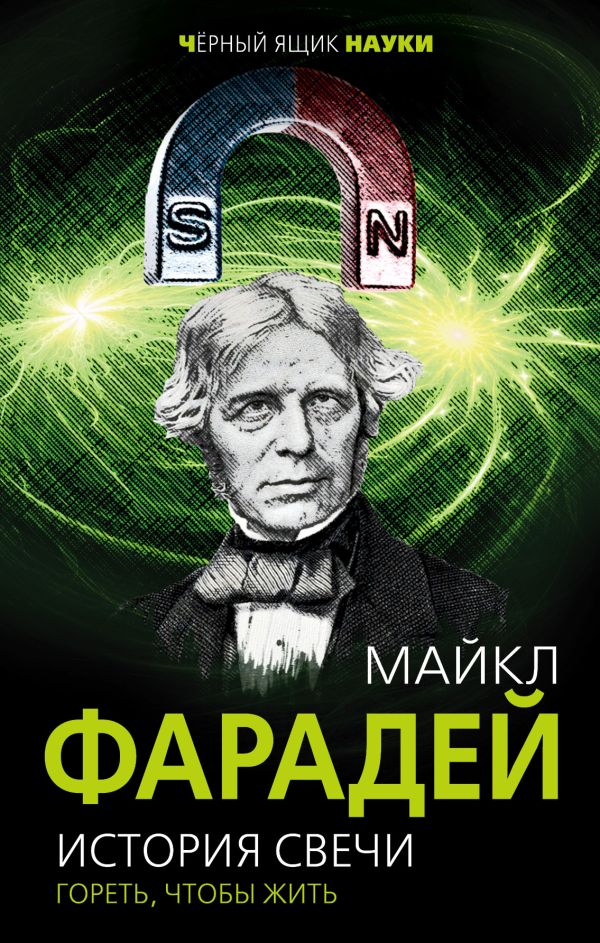 ЧЁРНЫЙ ЯЩИК НАУКИ

S N

МАЙКЛ
ФАРАДЕЙ

ИСТОРИЯ СВЕЧИ
ГОРЕТЬ, ЧТОБЫ ЖИТЬ